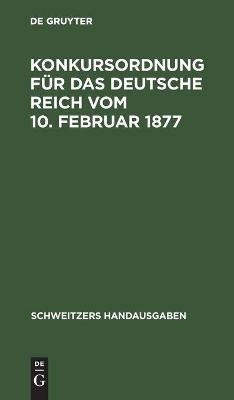 DE GRUYTER

KONKURSORDNUNG FÜR DAS DEUTSCHE REICH VOM 10. FEBRUAR 1877

SCHWEITZERS HANDAUSGABEN

DE
G